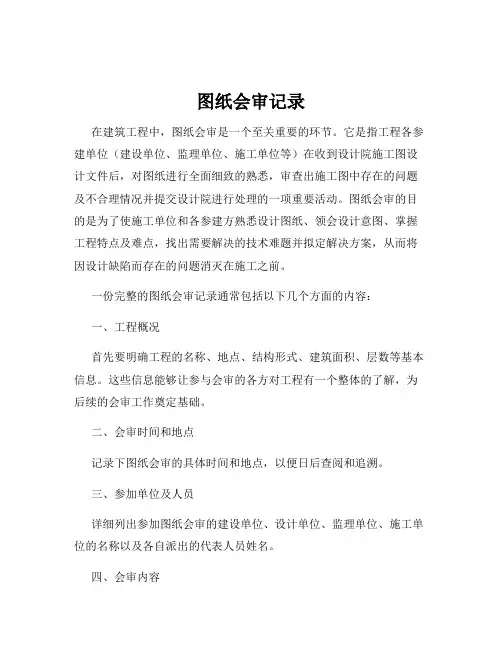 图纸会审记录

在建筑工程中，图纸会审是一个至关重要的环节。它是指工程各参建单位（建设单位、监理单位、施工单位等）在收到设计院施工图设计文件后，对图纸进行全面细致的熟悉，审查出施工图中存在的问题及不合理情况并提交设计院进行处理的一项重要活动。图纸会审的目的是为了使施工单位和各参建方熟悉设计图纸、领会设计意图、掌握工程特点及难点，找出需要解决的技术难题并拟定解决方案，从而将因设计缺陷而存在的问题消灭在施工之前。

一份完整的图纸会审记录通常包括以下几个方面的内容：

一、工程概况

首先要明确工程的名称、地点、结构形式、建筑面积、层数等基本信息。这些信息能够让参与会审的各方对工程有一个整体的了解，为后续的会审工作奠定基础。

二、会审时间和地点

记录下图纸会审的具体时间和地点，以便日后查阅和追溯。

三、参加单位及人员

详细列出参加图纸会审的建设单位、设计单位、监理单位、施工单位的名称以及各自派出的代表人员姓名。

四、会审内容